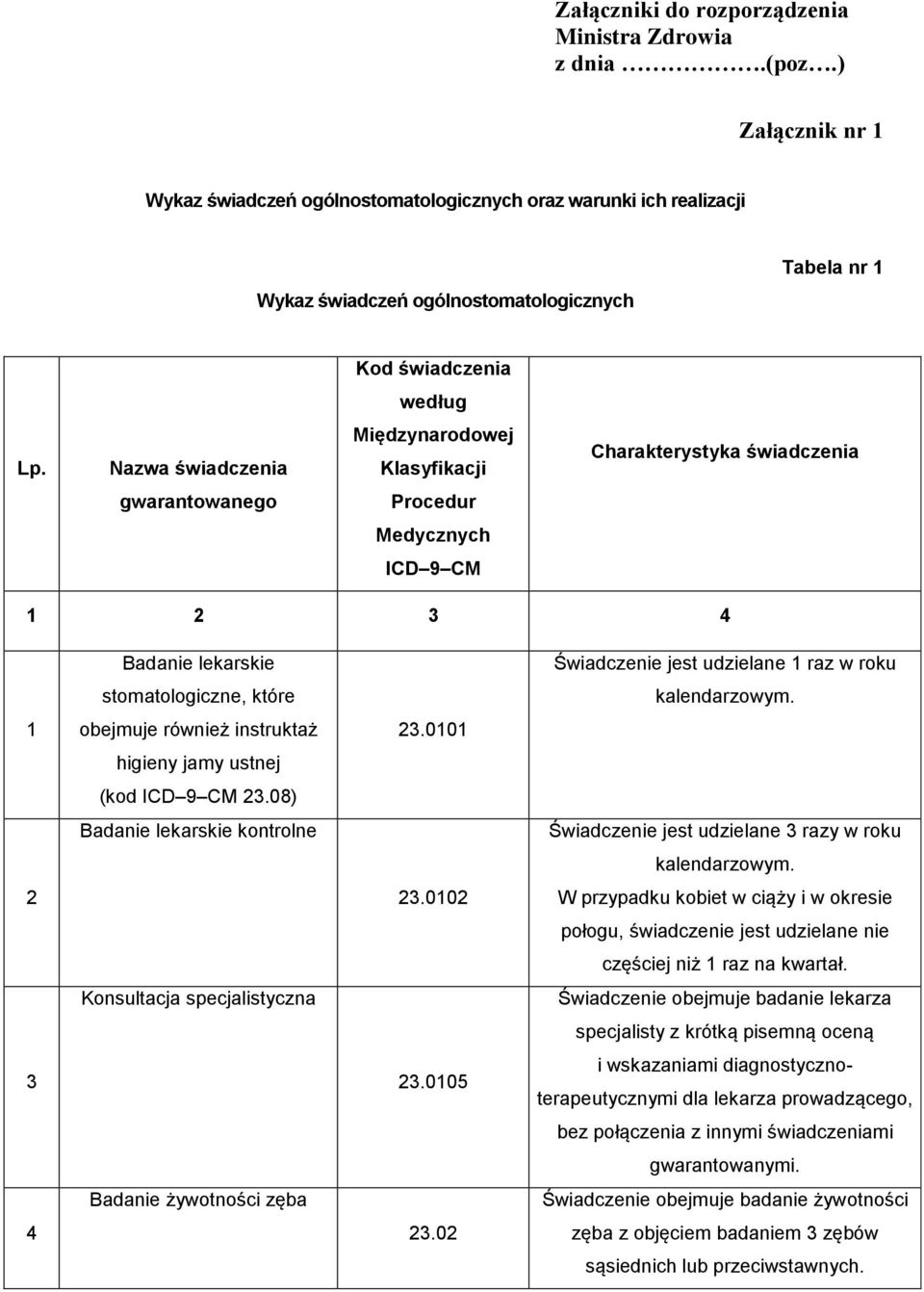 Załączniki do rozporządzenia Ministra Zdrowia z dnia …………….(poz….)

Załącznik nr 1

Wykaz świadczeń ogólnostomatologicznych oraz warunki ich realizacji

Tabela nr 1

Wykaz świadczeń ogólnostomatologicznych

| Lp. | Nazwa świadczenia gwarantowanego | Kod świadczenia według Międzynarodowej Klasyfikacji Procedur Medycznych ICD 9 CM | Charakterystyka świadczenia |
|---|---|---|---|
| 1 | 2 | 3 | 4 |
| 1 | Badanie lekarskie stomatologiczne, które obejmuje również instruktaż higieny jamy ustnej (kod ICD 9 CM 23.08) | 23.0101 | Świadczenie jest udzielane 1 raz w roku kalendarzowym. |
| 2 | Badanie lekarskie kontrolne | 23.0102 | Świadczenie jest udzielane 3 razy w roku kalendarzowym. W przypadku kobiet w ciąży i w okresie połogu, świadczenie jest udzielane nie częściej niż 1 raz na kwartał. |
| 3 | Konsultacja specjalistyczna | 23.0105 | Świadczenie obejmuje badanie lekarza specjalisty z krótką pisemną oceną i wskazaniami diagnostyczno-terapeutycznymi dla lekarza prowadzącego, bez połączenia z innymi świadczeniami gwarantowanymi. |
| 4 | Badanie żywotności zęba | 23.02 | Świadczenie obejmuje badanie żywotności zęba z objęciem badaniem 3 zębów sąsiednich lub przeciwstawnych. |